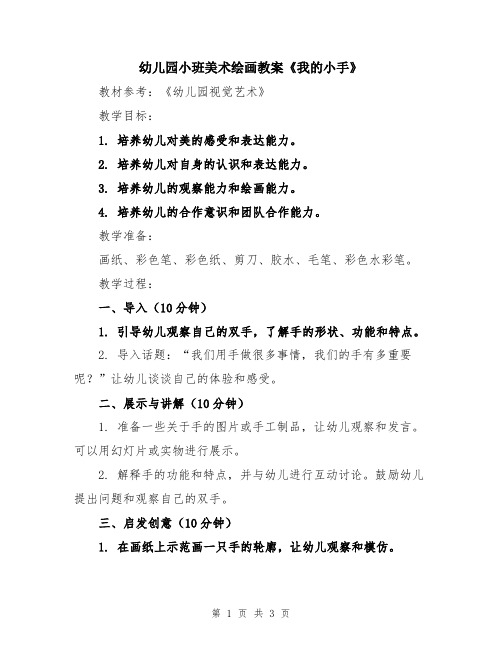 幼儿园小班美术绘画教案《我的小手》

教材参考：《幼儿园视觉艺术》

教学目标：

1. 培养幼儿对美的感受和表达能力。

2. 培养幼儿对自身的认识和表达能力。

3. 培养幼儿的观察能力和绘画能力。

4. 培养幼儿的合作意识和团队合作能力。

教学准备：

画纸、彩色笔、彩色纸、剪刀、胶水、毛笔、彩色水彩笔。

教学过程：

一、导入（10分钟）

1. 引导幼儿观察自己的双手，了解手的形状、功能和特点。

2. 导入话题：“我们用手做很多事情，我们的手有多重要呢？”让幼儿谈谈自己的体验和感受。

二、展示与讲解（10分钟）

1. 准备一些关于手的图片或手工制品，让幼儿观察和发言。可以用幻灯片或实物进行展示。

2. 解释手的功能和特点，并与幼儿进行互动讨论。鼓励幼儿提出问题和观察自己的双手。

三、启发创意（10分钟）

1. 在画纸上示范画一只手的轮廓，让幼儿观察和模仿。

第 1 页 共 3 页